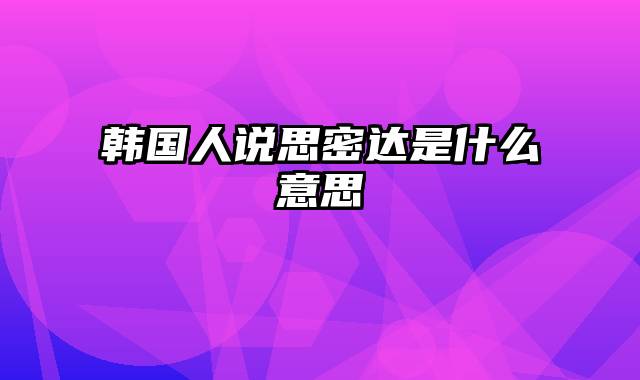 韩国人说思密达是什么意思